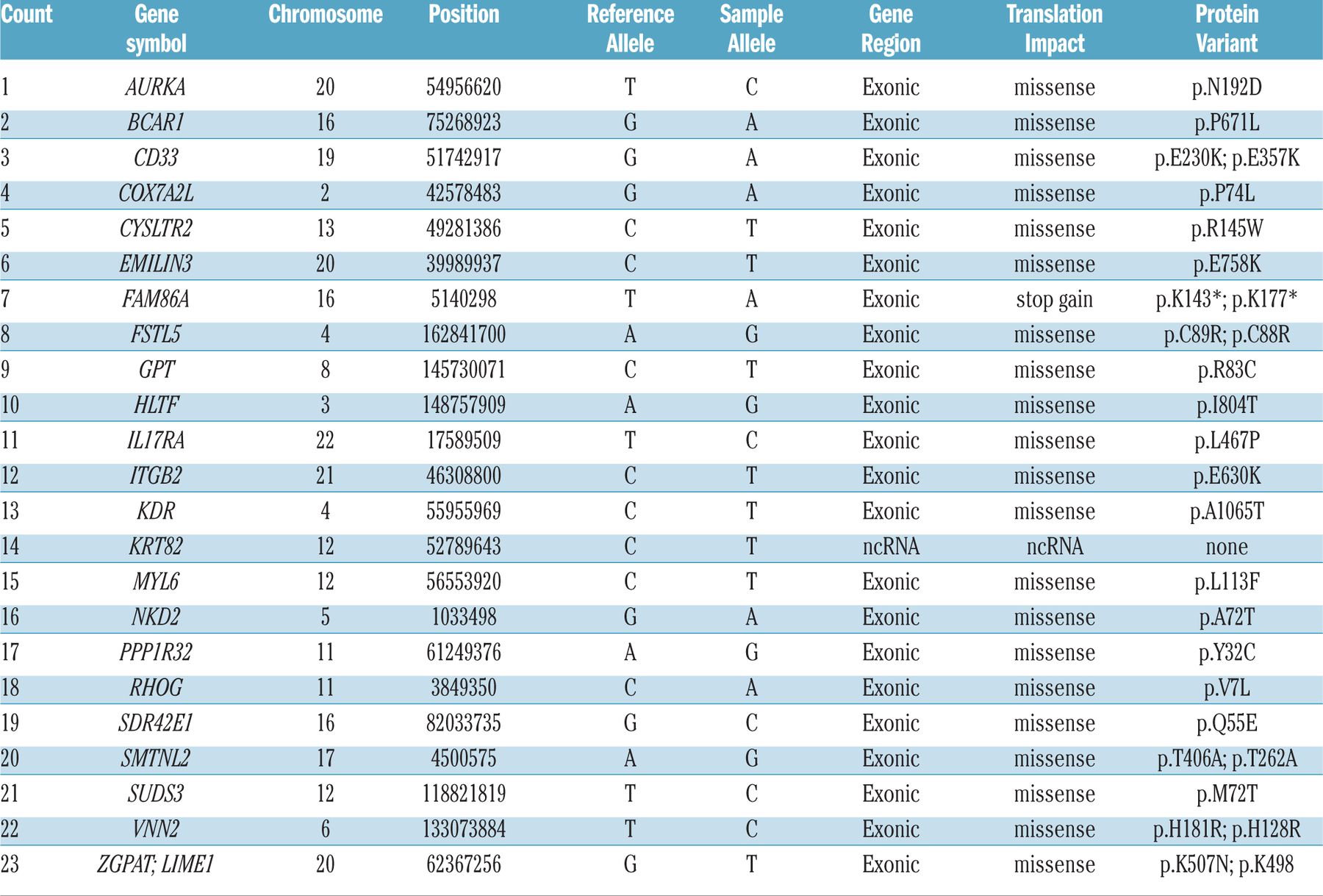 | Count | Gene symbol | Chromosome | Position | Reference Allele | Sample Allele | Gene Region | Translation Impact | Protein Variant |
|---|---|---|---|---|---|---|---|---|
| 1 | AURKA | 20 | 54956620 | T | C | Exonic | missense | p.N192D |
| 2 | BCAR1 | 16 | 75268923 | G | A | Exonic | missense | p.P671L |
| 3 | CD33 | 19 | 51742917 | G | A | Exonic | missense | p.E230K; p.E357K |
| 4 | COX7A2L | 2 | 42578483 | G | A | Exonic | missense | p.P74L |
| 5 | CYSLTR2 | 13 | 49281386 | C | T | Exonic | missense | p.R145W |
| 6 | EMILIN3 | 20 | 39989937 | C | T | Exonic | missense | p.E758K |
| 7 | FAM86A | 16 | 5140298 | T | A | Exonic | stop gain | p.K143*; p.K177* |
| 8 | FSTL5 | 4 | 162841700 | A | G | Exonic | missense | p.C89R; p.C88R |
| 9 | GPT | 8 | 145730071 | C | T | Exonic | missense | p.R83C |
| 10 | HLTF | 3 | 148757909 | A | G | Exonic | missense | p.I804T |
| 11 | IL17RA | 22 | 17589509 | T | C | Exonic | missense | p.L467P |
| 12 | ITGB2 | 21 | 46308800 | C | T | Exonic | missense | p.E630K |
| 13 | KDR | 4 | 55955969 | C | T | Exonic | missense | p.A1065T |
| 14 | KRT82 | 12 | 52789643 | C | T | ncRNA | ncRNA | none |
| 15 | MYL6 | 12 | 56553920 | C | T | Exonic | missense | p.L113F |
| 16 | NKD2 | 5 | 1033498 | G | A | Exonic | missense | p.A72T |
| 17 | PPP1R32 | 11 | 61249376 | A | G | Exonic | missense | p.Y32C |
| 18 | RHOG | 11 | 3849350 | C | A | Exonic | missense | p.V7L |
| 19 | SDR42E1 | 16 | 82033735 | G | C | Exonic | missense | p.Q55E |
| 20 | SMTNL2 | 17 | 4500575 | A | G | Exonic | missense | p.T406A; p.T262A |
| 21 | SUDS3 | 12 | 118821819 | T | C | Exonic | missense | p.M72T |
| 22 | VNN2 | 6 | 133073884 | T | C | Exonic | missense | p.H181R; p.H128R |
| 23 | ZGPAT; LIME1 | 20 | 62367256 | G | T | Exonic | missense | p.K507N; p.K498 |